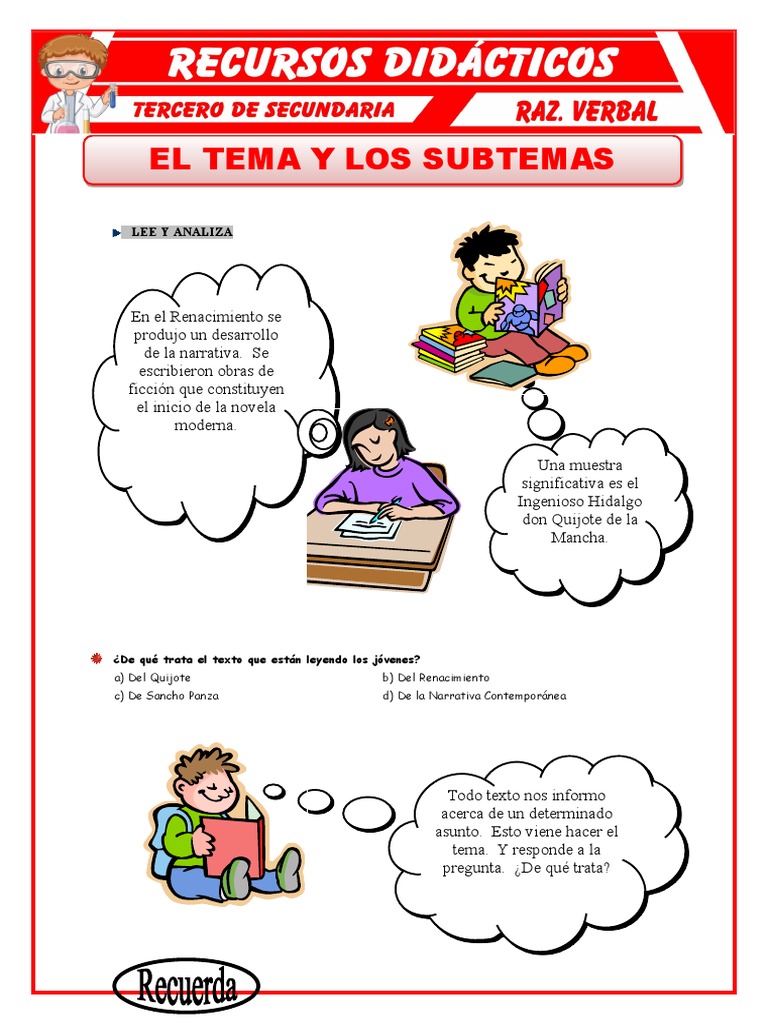 RECURSOS DIDÁCTICOS

TERCERO DE SECUNDARIA

RAZ. VERBAL

EL TEMA Y LOS SUBTEMAS

LEE Y ANALIZA

En el Renacimiento se produjo un desarrollo de la narrativa. Se escribieron obras de ficción que constituyen el inicio de la novela moderna.

Una muestra significativa es el Ingenioso Hidalgo don Quijote de la Mancha.

¿De qué trata el texto que están leyendo los jóvenes?

a) Del Quijote
b) Del Renacimiento
c) De Sancho Panza
d) De la Narrativa Contemporánea

Todo texto nos informo acerca de un determinado asunto. Esto viene hacer el tema. Y responde a la pregunta. ¿De qué trata?

Recuerda